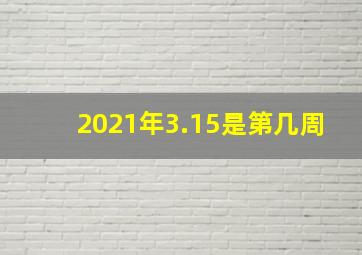 2021年3.15是第几周